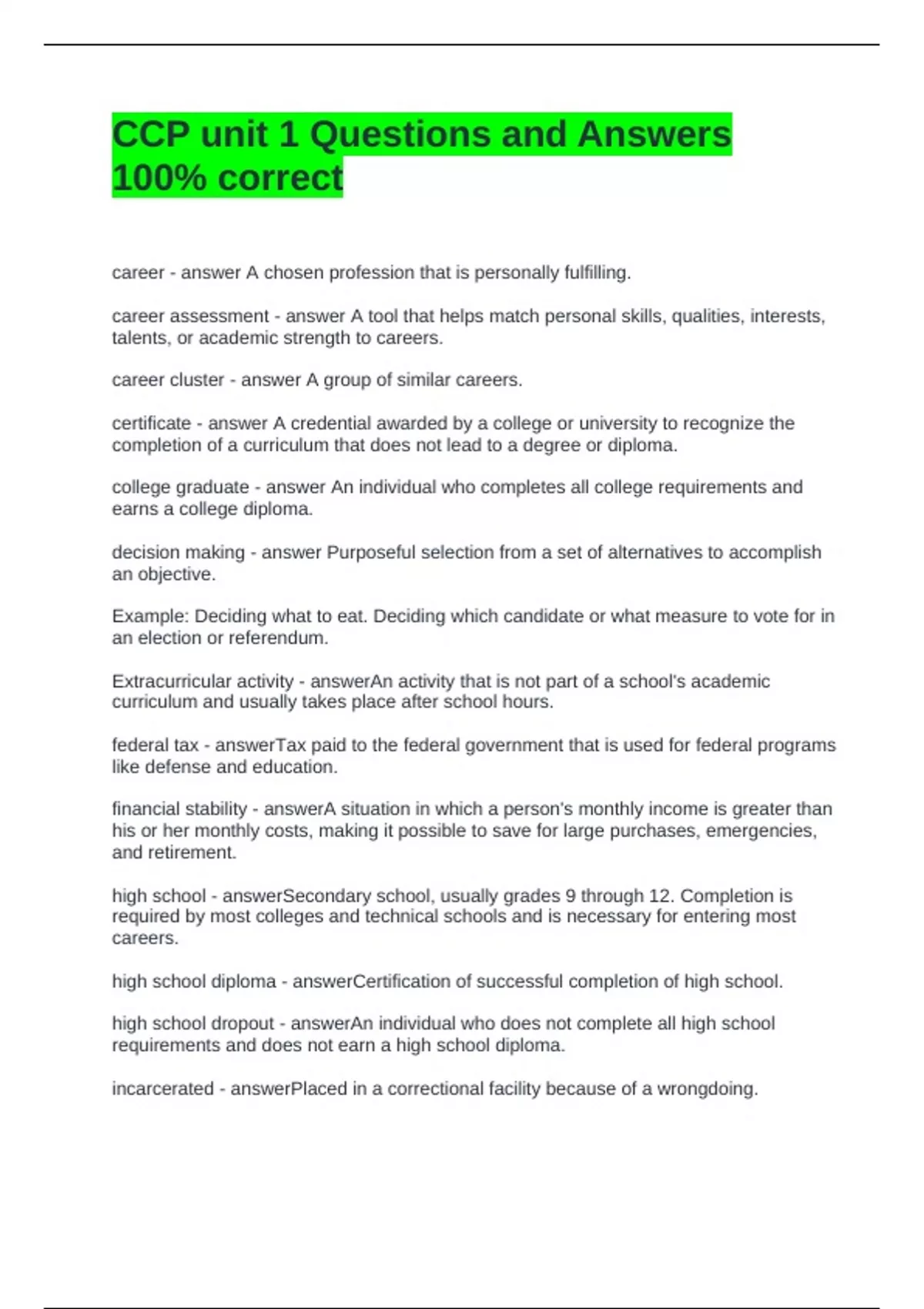 CCP unit 1 Questions and Answers 100% correct

career - answer A chosen profession that is personally fulfilling.

career assessment - answer A tool that helps match personal skills, qualities, interests, talents, or academic strength to careers.

career cluster - answer A group of similar careers.

certificate - answer A credential awarded by a college or university to recognize the completion of a curriculum that does not lead to a degree or diploma.

college graduate - answer An individual who completes all college requirements and earns a college diploma.

decision making - answer Purposeful selection from a set of alternatives to accomplish an objective.

Example: Deciding what to eat. Deciding which candidate or what measure to vote for in an election or referendum.

Extracurricular activity - answerAn activity that is not part of a school's academic curriculum and usually takes place after school hours.

federal tax - answerTax paid to the federal government that is used for federal programs like defense and education.

financial stability - answerA situation in which a person's monthly income is greater than his or her monthly costs, making it possible to save for large purchases, emergencies, and retirement.

high school - answerSecondary school, usually grades 9 through 12. Completion is required by most colleges and technical schools and is necessary for entering most careers.

high school diploma - answerCertification of successful completion of high school.

high school dropout - answerAn individual who does not complete all high school requirements and does not earn a high school diploma.

incarcerated - answerPlaced in a correctional facility because of a wrongdoing.